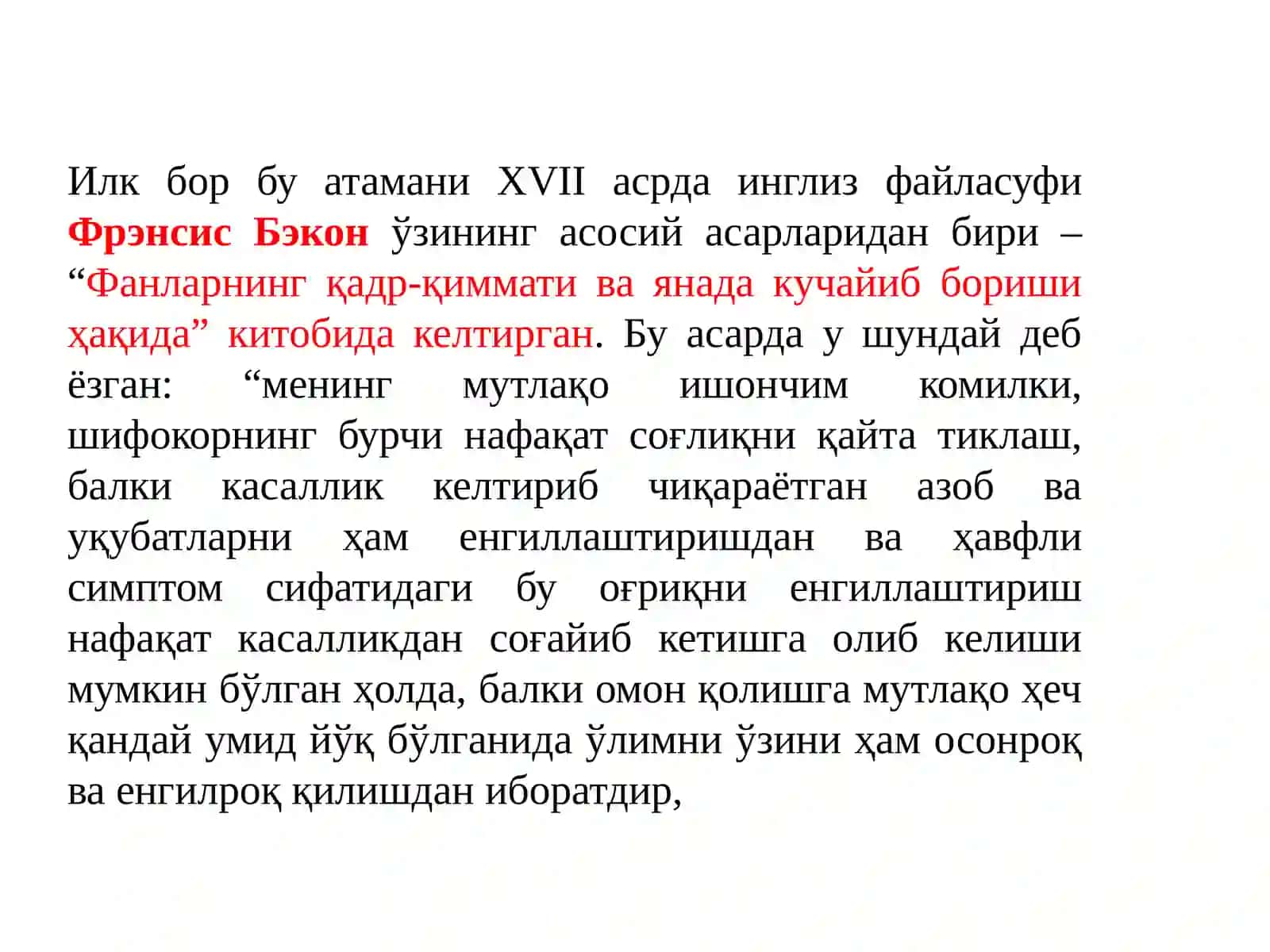 Илк бор бу атамани XVII асрда инглиз файласуфи Фрэнсис Бэкон ўзининг асосий асарларидан бири – “Фанларнинг қадр-қиммати ва янада кучайиб бориши ҳақида” китобида келтирган. Бу асарда у шундай деб ёзган: “менинг мутлақо ишончим комилки, шифокорнинг бурчи нафақат соғлиқни қайта тиклаш, балки касаллик келтириб чиқараётган азоб ва уқубатларни ҳам енгиллаштиришдан ва ҳавфли симптом сифатидаги бу оғриқни енгиллаштириш нафақат касалликдан соғайиб кетишга олиб келиши мумкин бўлган ҳолда, балки омон қолишга мутлақо ҳеч қандай умид йўқ бўлганида ўлимни ўзини ҳам осонроқ ва енгилроқ қилишдан иборатдир,